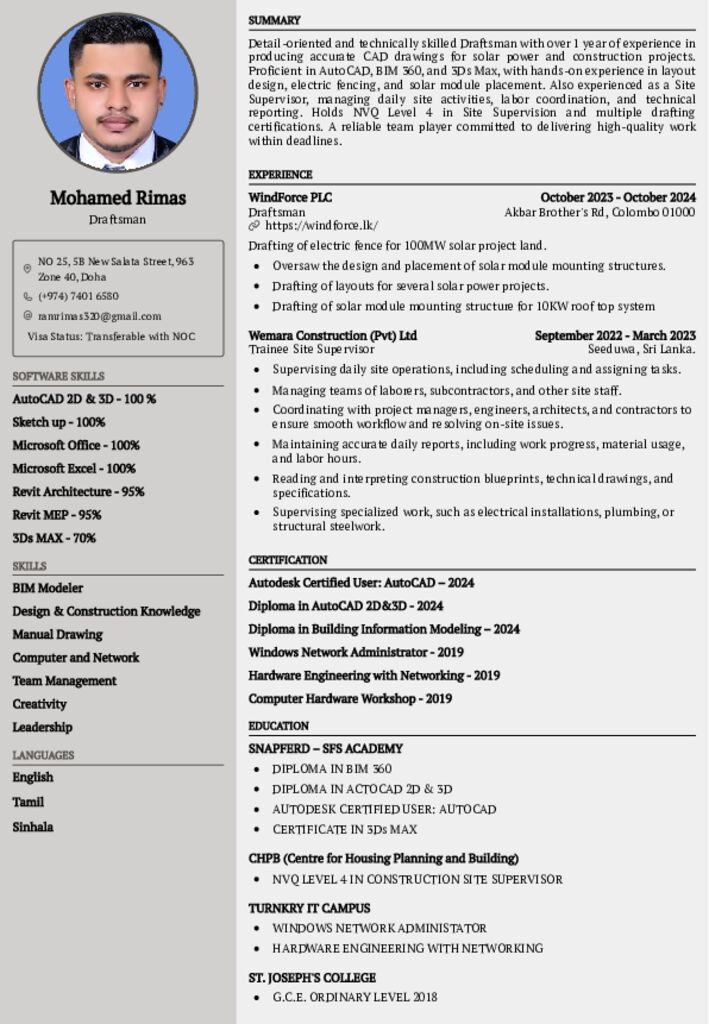 Mohamed Rimas
Draftsman

NO 25, 5B New Salata Street, 963 Zone 40, Doha
(+974) 7401 6580
ramrimas320@gmail.com
Visa Status: Transferable with NOC

SOFTWARE SKILLS
AutoCAD 2D & 3D - 100 %
Sketch up - 100%
Microsoft Office - 100%
Microsoft Excel - 100%
Revit Architecture - 95%
Revit MEP - 95%
3Ds MAX - 70%

SKILLS
BIM Modeler
Design & Construction Knowledge
Manual Drawing
Computer and Network
Team Management
Creativity
Leadership

LANGUAGES
English
Tamil
Sinhala

SUMMARY
Detail-oriented and technically skilled Draftsman with over 1 year of experience in producing accurate CAD drawings for solar power and construction projects. Proficient in AutoCAD, BIM 360, and 3Ds Max, with hands-on experience in layout design, electric fencing, and solar module placement. Also experienced as a Site Supervisor, managing daily site activities, labor coordination, and technical reporting. Holds NVQ Level 4 in Site Supervision and multiple drafting certifications. A reliable team player committed to delivering high-quality work within deadlines.

EXPERIENCE
WindForce PLC October 2023 - October 2024
Draftsman Akbar Brother's Rd, Colombo 01000
https://windforce.lk/
Drafting of electric fence for 100MW solar project land.
• Oversaw the design and placement of solar module mounting structures.
• Drafting of layouts for several solar power projects.
• Drafting of solar module mounting structure for 10KW roof top system

Wemara Construction (Pvt) Ltd September 2022 - March 2023
Trainee Site Supervisor Seeduwa, Sri Lanka.
• Supervising daily site operations, including scheduling and assigning tasks.
• Managing teams of laborers, subcontractors, and other site staff.
• Coordinating with project managers, engineers, architects, and contractors to ensure smooth workflow and resolving on-site issues.
• Maintaining accurate daily reports, including work progress, material usage, and labor hours.
• Reading and interpreting construction blueprints, technical drawings, and specifications.
• Supervising specialized work, such as electrical installations, plumbing, or structural steelwork.

CERTIFICATION
Autodesk Certified User: AutoCAD – 2024
Diploma in AutoCAD 2D&3D - 2024
Diploma in Building Information Modeling – 2024
Windows Network Administrator - 2019
Hardware Engineering with Networking - 2019
Computer Hardware Workshop - 2019

EDUCATION
SNAPFERD – SFS ACADEMY
• DIPLOMA IN BIM 360
• DIPLOMA IN ACTOCAD 2D & 3D
• AUTODESK CERTIFIED USER: AUTOCAD
• CERTIFICATE IN 3Ds MAX

CHPB (Centre for Housing Planning and Building)
• NVQ LEVEL 4 IN CONSTRUCTION SITE SUPERVISOR

TURNKRY IT CAMPUS
• WINDOWS NETWORK ADMINISTATOR
• HARDWARE ENGINEERING WITH NETWORKING

ST. JOSEPH'S COLLEGE
• G.C.E. ORDINARY LEVEL 2018